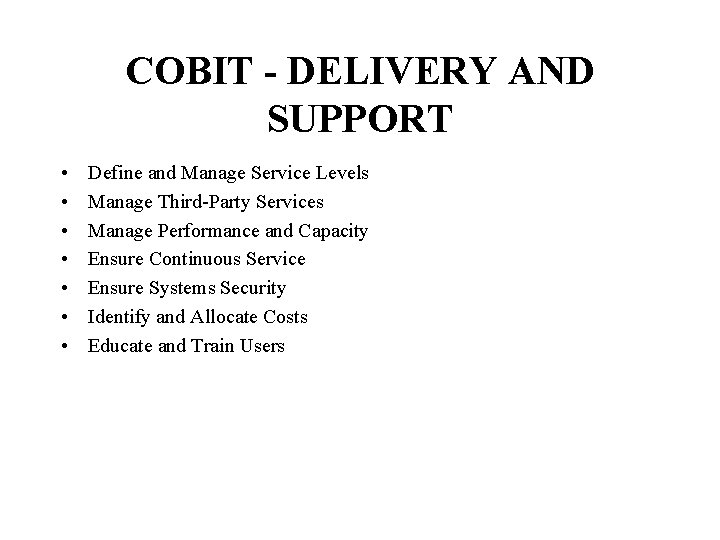 COBIT - DELIVERY AND SUPPORT

• Define and Manage Service Levels
• Manage Third-Party Services
• Manage Performance and Capacity
• Ensure Continuous Service
• Ensure Systems Security
• Identify and Allocate Costs
• Educate and Train Users